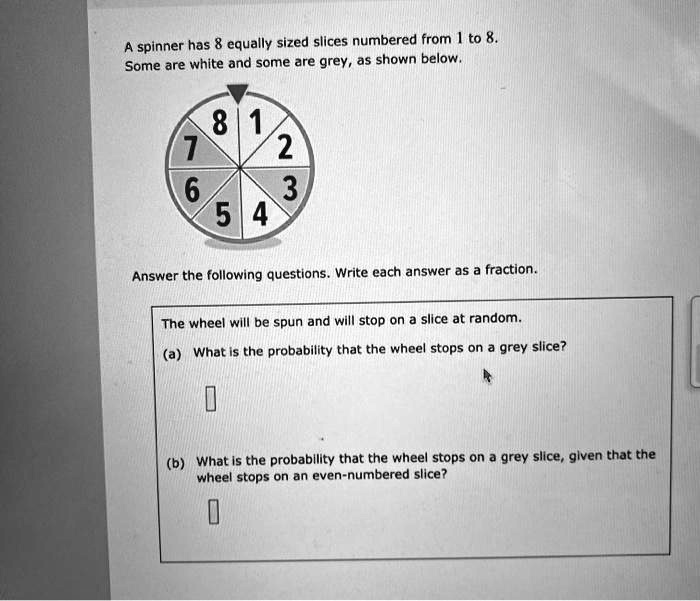 A spinner has 8 equally sized slices numbered from 1 to 8.
Some are white and some are grey, as shown below.

8 1
7 2
6 3
5 4

Answer the following questions. Write each answer as a fraction.

The wheel will be spun and will stop on a slice at random.

(a) What is the probability that the wheel stops on a grey slice?

(b) What is the probability that the wheel stops on a grey slice, given that the wheel stops on an even-numbered slice?